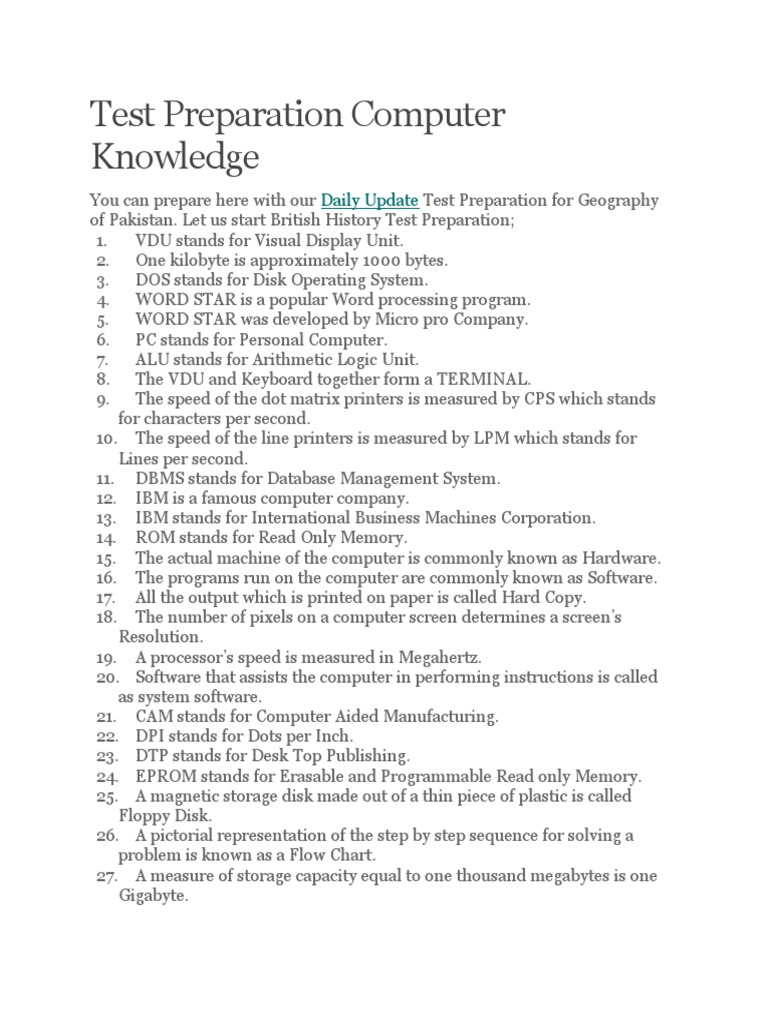 Test Preparation Computer Knowledge

You can prepare here with our Daily Update Test Preparation for Geography of Pakistan. Let us start British History Test Preparation;

1. VDU stands for Visual Display Unit.
2. One kilobyte is approximately 1000 bytes.
3. DOS stands for Disk Operating System.
4. WORD STAR is a popular Word processing program.
5. WORD STAR was developed by Micro pro Company.
6. PC stands for Personal Computer.
7. ALU stands for Arithmetic Logic Unit.
8. The VDU and Keyboard together form a TERMINAL.
9. The speed of the dot matrix printers is measured by CPS which stands for characters per second.
10. The speed of the line printers is measured by LPM which stands for Lines per second.
11. DBMS stands for Database Management System.
12. IBM is a famous computer company.
13. IBM stands for International Business Machines Corporation.
14. ROM stands for Read Only Memory.
15. The actual machine of the computer is commonly known as Hardware.
16. The programs run on the computer are commonly known as Software.
17. All the output which is printed on paper is called Hard Copy.
18. The number of pixels on a computer screen determines a screen's Resolution.
19. A processor's speed is measured in Megahertz.
20. Software that assists the computer in performing instructions is called as system software.
21. CAM stands for Computer Aided Manufacturing.
22. DPI stands for Dots per Inch.
23. DTP stands for Desk Top Publishing.
24. EPROM stands for Erasable and Programmable Read only Memory.
25. A magnetic storage disk made out of a thin piece of plastic is called Floppy Disk.
26. A pictorial representation of the step by step sequence for solving a problem is known as a Flow Chart.
27. A measure of storage capacity equal to one thousand megabytes is one Gigabyte.